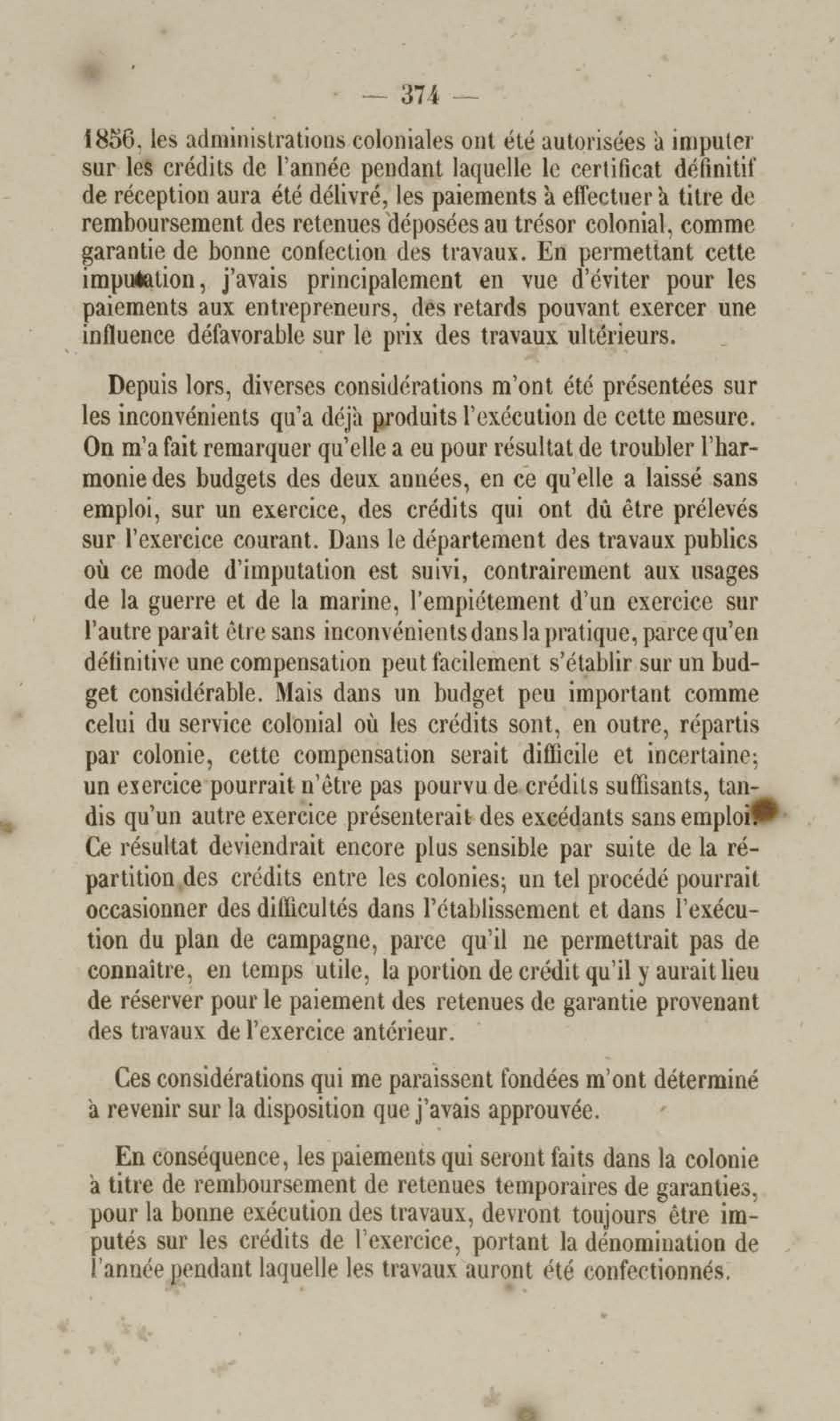 — 374 —

1856, les administrations coloniales ont été autorisées à imputer sur les crédits de l'année pendant laquelle le certificat définitif de réception aura été délivré, les paiements à effectuer à titre de remboursement des retenues déposées au trésor colonial, comme garantie de bonne confection des travaux. En permettant cette imputation, j'avais principalement en vue d'éviter pour les paiements aux entrepreneurs, des retards pouvant exercer une influence défavorable sur le prix des travaux ultérieurs.

Depuis lors, diverses considérations m'ont été présentées sur les inconvénients qu'a déjà produits l'exécution de cette mesure. On m'a fait remarquer qu'elle a eu pour résultat de troubler l'harmonie des budgets des deux années, en ce qu'elle a laissé sans emploi, sur un exercice, des crédits qui ont dû être prélevés sur l'exercice courant. Dans le département des travaux publics où ce mode d'imputation est suivi, contrairement aux usages de la guerre et de la marine, l'empiétement d'un exercice sur l'autre paraît être sans inconvénients dans la pratique, parce qu'en définitive une compensation peut facilement s'établir sur un budget considérable. Mais dans un budget peu important comme celui du service colonial où les crédits sont, en outre, répartis par colonie, cette compensation serait difficile et incertaine; un exercice pourrait n'être pas pourvu de crédits suffisants, tandis qu'un autre exercice présenterait des excédants sans emploi. Ce résultat deviendrait encore plus sensible par suite de la répartition des crédits entre les colonies; un tel procédé pourrait occasionner des difficultés dans l'établissement et dans l'exécution du plan de campagne, parce qu'il ne permettrait pas de connaître, en temps utile, la portion de crédit qu'il y aurait lieu de réserver pour le paiement des retenues de garantie provenant des travaux de l'exercice antérieur.

Ces considérations qui me paraissent fondées m'ont déterminé à revenir sur la disposition que j'avais approuvée.

En conséquence, les paiements qui seront faits dans la colonie à titre de remboursement de retenues temporaires de garanties, pour la bonne exécution des travaux, devront toujours être imputés sur les crédits de l'exercice, portant la dénomination de l'année pendant laquelle les travaux auront été confectionnés.